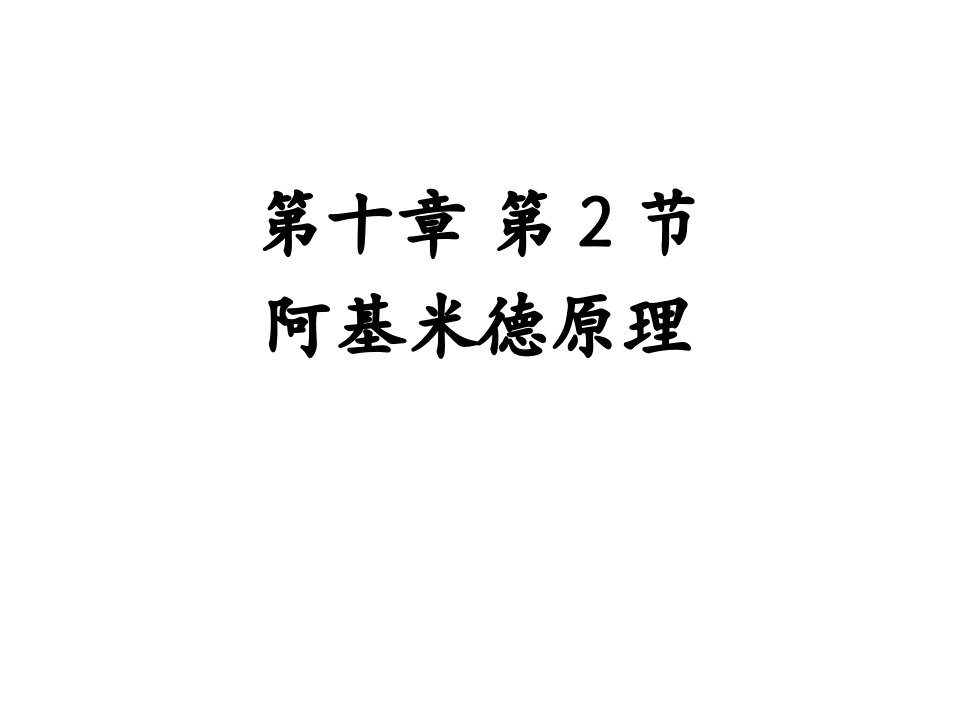 第十章 第 2 节
阿基米德原理